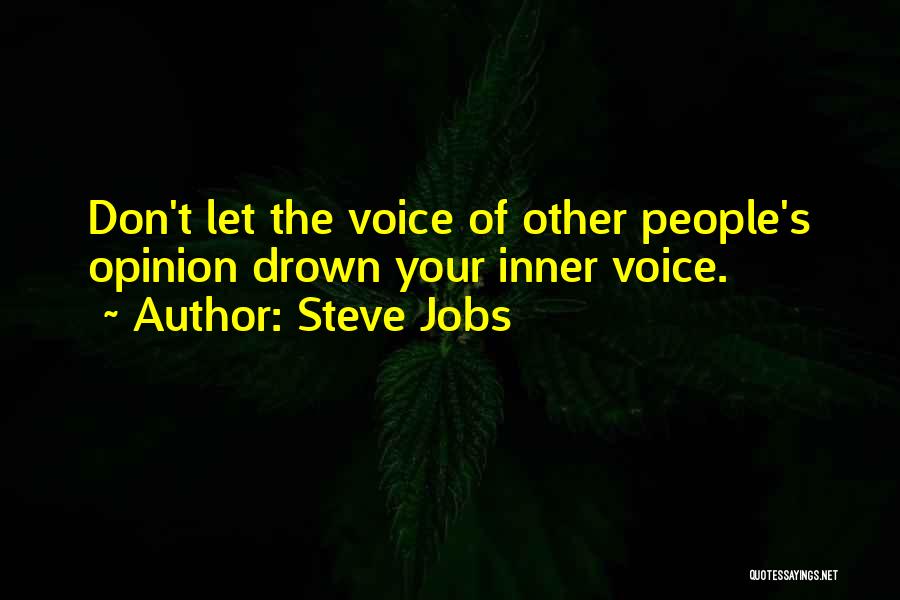 Don't let the voice of other people's opinion drown your inner voice.
~ Author: Steve Jobs

QUOTESSAYINGS.NET